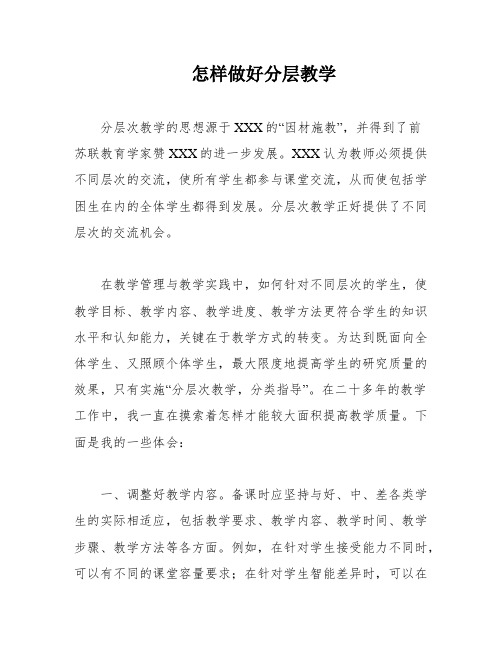 怎样做好分层教学

分层次教学的思想源于XXX的“因材施教”，并得到了前苏联教育学家赞XXX的进一步发展。XXX认为教师必须提供不同层次的交流，使所有学生都参与课堂交流，从而使包括学困生在内的全体学生都得到发展。分层次教学正好提供了不同层次的交流机会。

在教学管理与教学实践中，如何针对不同层次的学生，使教学目标、教学内容、教学进度、教学方法更符合学生的知识水平和认知能力，关键在于教学方式的转变。为达到既面向全体学生、又照顾个体学生，最大限度地提高学生的研究质量的效果，只有实施“分层次教学，分类指导”。在二十多年的教学工作中，我一直在摸索着怎样才能较大面积提高教学质量。下面是我的一些体会：

一、调整好教学内容。备课时应坚持与好、中、差各类学生的实际相适应，包括教学要求、教学内容、教学时间、教学步骤、教学方法等各方面。例如，在针对学生接受能力不同时，可以有不同的课堂容量要求；在针对学生智能差异时，可以在